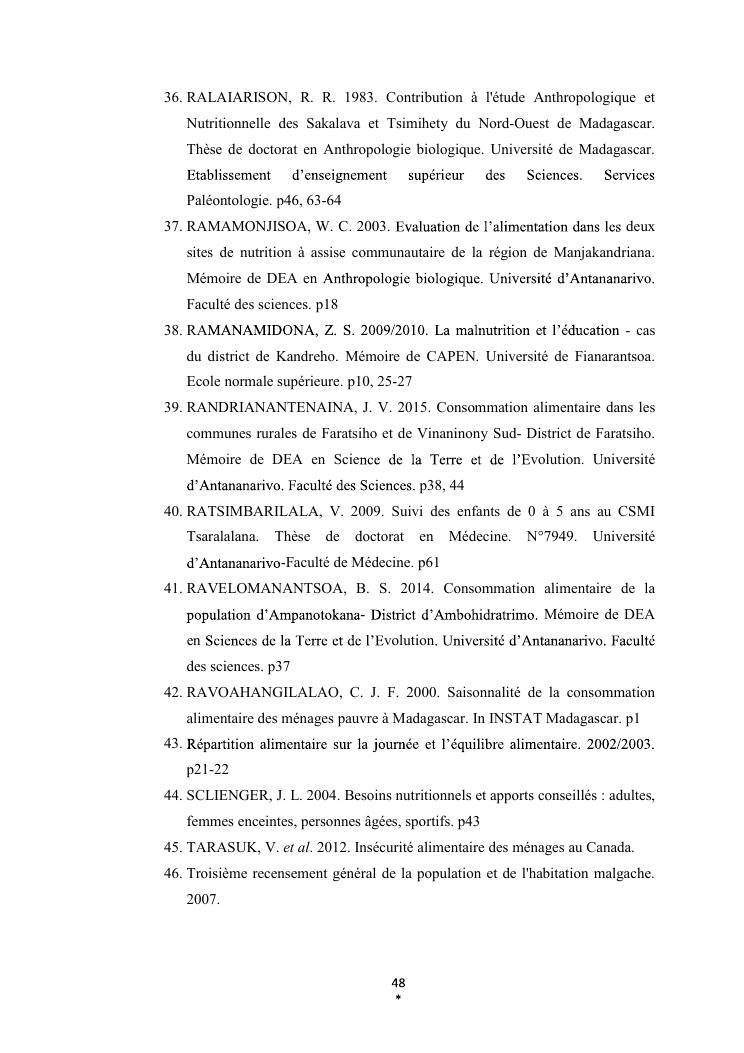 36. RALAIARISON, R. R. 1983. Contribution à l'étude Anthropologique et Nutritionnelle des Sakalava et Tsimihety du Nord-Ouest de Madagascar. Thèse de doctorat en Anthropologie biologique. Université de Madagascar. Etablissement d'enseignement supérieur des Sciences. Services Paléontologie. p46, 63-64

37. RAMAMONJISOA, W. C. 2003. Evaluation de l'alimentation dans les deux sites de nutrition à assise communautaire de la région de Manjakandriana. Mémoire de DEA en Anthropologie biologique. Université d'Antananarivo. Faculté des sciences. p18

38. RAMANAMIDONA, Z. S. 2009/2010. La malnutrition et l'éducation - cas du district de Kandreho. Mémoire de CAPEN. Université de Fianarantsoa. Ecole normale supérieure. p10, 25-27

39. RANDRIANANTENAINA, J. V. 2015. Consommation alimentaire dans les communes rurales de Faratsiho et de Vinaninony Sud- District de Faratsiho. Mémoire de DEA en Science de la Terre et de l'Evolution. Université d'Antananarivo. Faculté des Sciences. p38, 44

40. RATSIMBARILALA, V. 2009. Suivi des enfants de 0 à 5 ans au CSMI Tsaralalana. Thèse de doctorat en Médecine. N°7949. Université d'Antananarivo-Faculté de Médecine. p61

41. RAVELOMANANTSOA, B. S. 2014. Consommation alimentaire de la population d'Ampanotokana- District d'Ambohidratrimo. Mémoire de DEA en Sciences de la Terre et de l'Evolution. Université d'Antananarivo. Faculté des sciences. p37

42. RAVOAHANGILALAO, C. J. F. 2000. Saisonnalité de la consommation alimentaire des ménages pauvre à Madagascar. In INSTAT Madagascar. p1

43. Répartition alimentaire sur la journée et l'équilibre alimentaire. 2002/2003. p21-22

44. SCLIENGER, J. L. 2004. Besoins nutritionnels et apports conseillés : adultes, femmes enceintes, personnes âgées, sportifs. p43

45. TARASUK, V. et al. 2012. Insécurité alimentaire des ménages au Canada.

46. Troisième recensement général de la population et de l'habitation malgache. 2007.

48
*